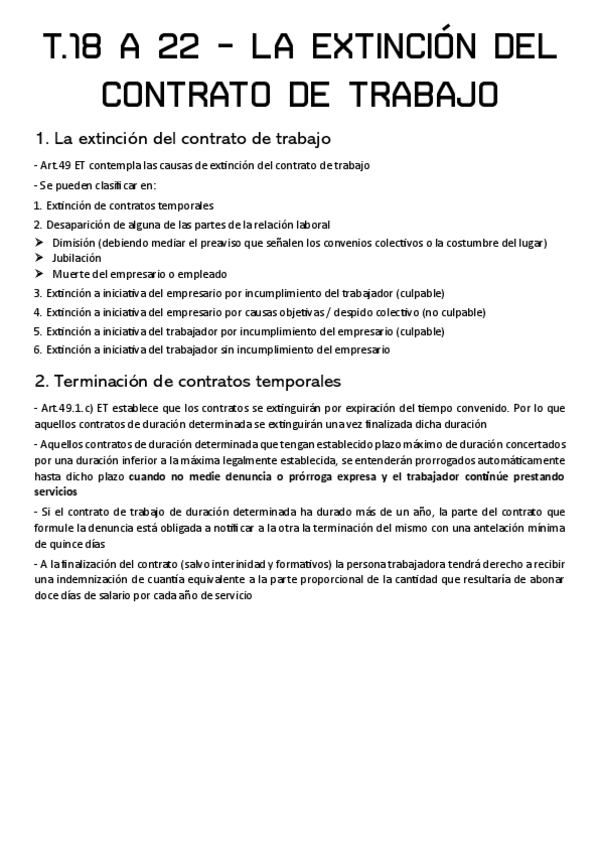 T.18 A 22 - LA EXTINCIÓN DEL CONTRATO DE TRABAJO

1. La extinción del contrato de trabajo

- Art.49 ET contempla las causas de extinción del contrato de trabajo

- Se pueden clasificar en:

1. Extinción de contratos temporales

2. Desaparición de alguna de las partes de la relación laboral

➤ Dimisión (debiendo mediar el preaviso que señalen los convenios colectivos o la costumbre del lugar)
➤ Jubilación
➤ Muerte del empresario o empleado

3. Extinción a iniciativa del empresario por incumplimiento del trabajador (culpable)

4. Extinción a iniciativa del empresario por causas objetivas / despido colectivo (no culpable)

5. Extinción a iniciativa del trabajador por incumplimiento del empresario (culpable)

6. Extinción a iniciativa del trabajador sin incumplimiento del empresario

2. Terminación de contratos temporales

- Art.49.1.c) ET establece que los contratos se extinguirán por expiración del tiempo convenido. Por lo que aquellos contratos de duración determinada se extinguirán una vez finalizada dicha duración

- Aquellos contratos de duración determinada que tengan establecido plazo máximo de duración concertados por una duración inferior a la máxima legalmente establecida, se entenderán prorrogados automáticamente hasta dicho plazo cuando no medie denuncia o prórroga expresa y el trabajador continúe prestando servicios

- Si el contrato de trabajo de duración determinada ha durado más de un año, la parte del contrato que formule la denuncia está obligada a notificar a la otra la terminación del mismo con una antelación mínima de quince días

- A la finalización del contrato (salvo interinidad y formativos) la persona trabajadora tendrá derecho a recibir una indemnización de cuantía equivalente a la parte proporcional de la cantidad que resultaría de abonar doce días de salario por cada año de servicio